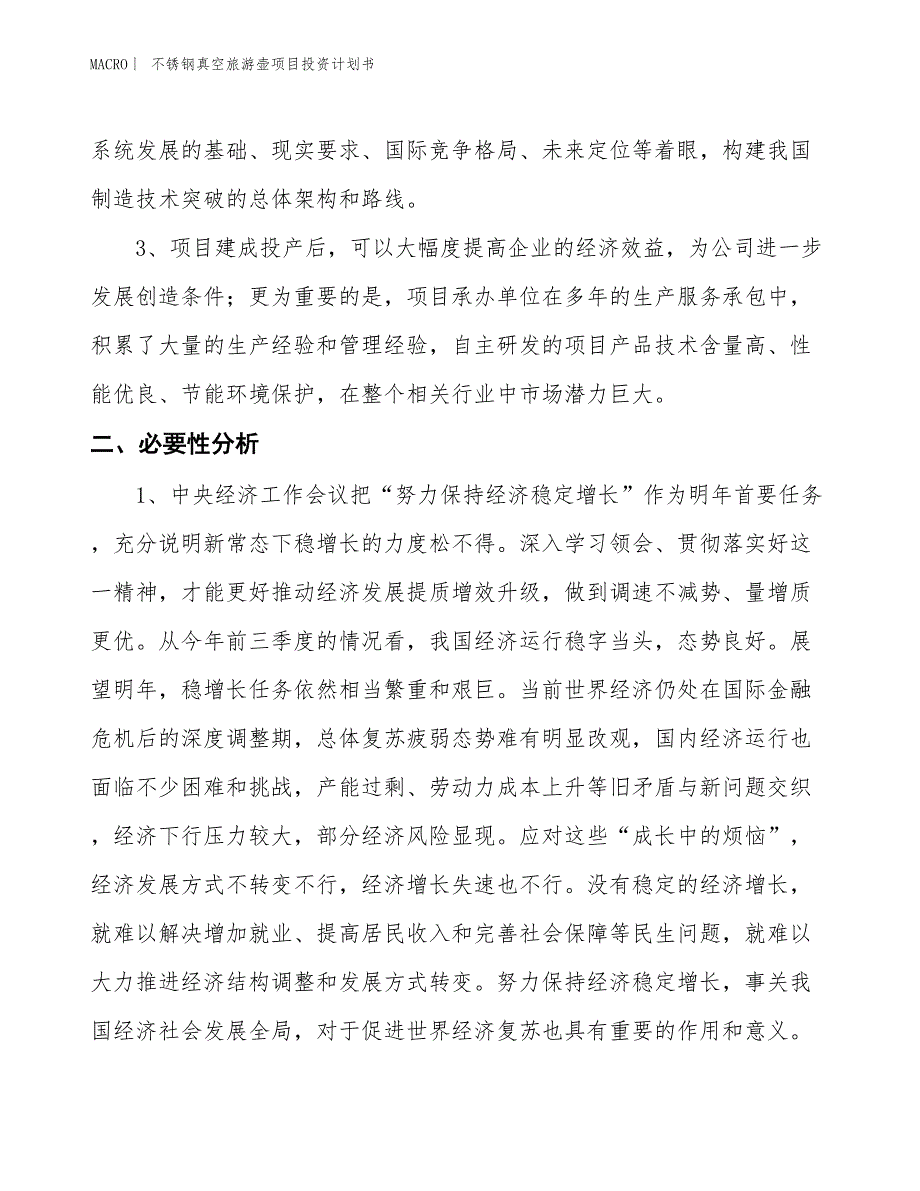 MACRO｜ 不锈钢真空旅游壶项目投资计划书

系统发展的基础、现实要求、国际竞争格局、未来定位等着眼，构建我国制造技术突破的总体架构和路线。

3、项目建成投产后，可以大幅度提高企业的经济效益，为公司进一步发展创造条件；更为重要的是，项目承办单位在多年的生产服务承包中，积累了大量的生产经验和管理经验，自主研发的项目产品技术含量高、性能优良、节能环境保护，在整个相关行业中市场潜力巨大。

二、必要性分析

1、中央经济工作会议把“努力保持经济稳定增长”作为明年首要任务，充分说明新常态下稳增长的力度松不得。深入学习领会、贯彻落实好这一精神，才能更好推动经济发展提质增效升级，做到调速不减势、量增质更优。从今年前三季度的情况看，我国经济运行稳字当头，态势良好。展望明年，稳增长任务依然相当繁重和艰巨。当前世界经济仍处在国际金融危机后的深度调整期，总体复苏疲弱态势难有明显改观，国内经济运行也面临不少困难和挑战，产能过剩、劳动力成本上升等旧矛盾与新问题交织，经济下行压力较大，部分经济风险显现。应对这些“成长中的烦恼”，经济发展方式不转变不行，经济增长失速也不行。没有稳定的经济增长，就难以解决增加就业、提高居民收入和完善社会保障等民生问题，就难以大力推进经济结构调整和发展方式转变。努力保持经济稳定增长，事关我国经济社会发展全局，对于促进世界经济复苏也具有重要的作用和意义。